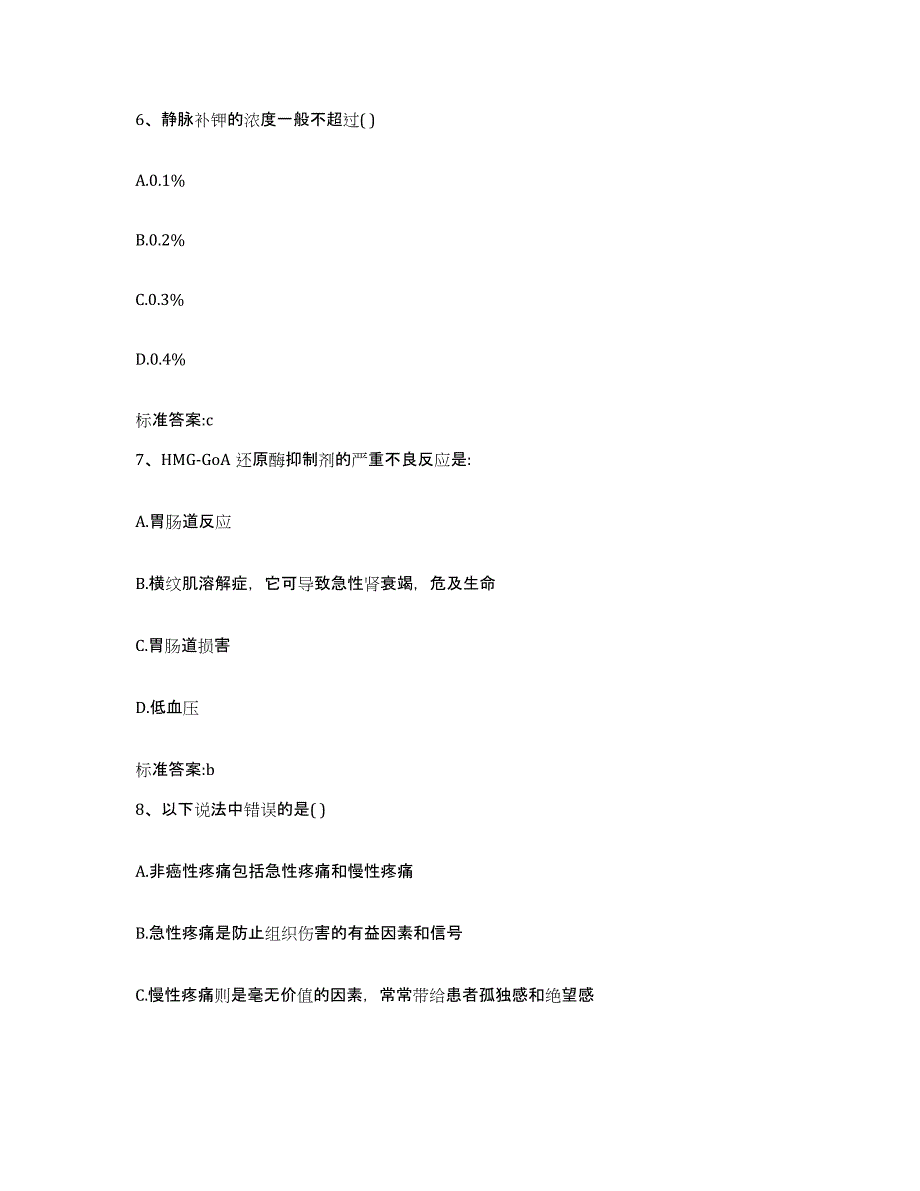 6、静脉补钾的浓度一般不超过( )

A.0.1%

B.0.2%

C.0.3%

D.0.4%

标准答案:c

7、HMG-GoA 还原酶抑制剂的严重不良反应是:

A.胃肠道反应

B.横纹肌溶解症，它可导致急性肾衰竭，危及生命

C.胃肠道损害

D.低血压

标准答案:b

8、以下说法中错误的是( )

A.非癌性疼痛包括急性疼痛和慢性疼痛

B.急性疼痛是防止组织伤害的有益因素和信号

C.慢性疼痛则是毫无价值的因素，常常带给患者孤独感和绝望感